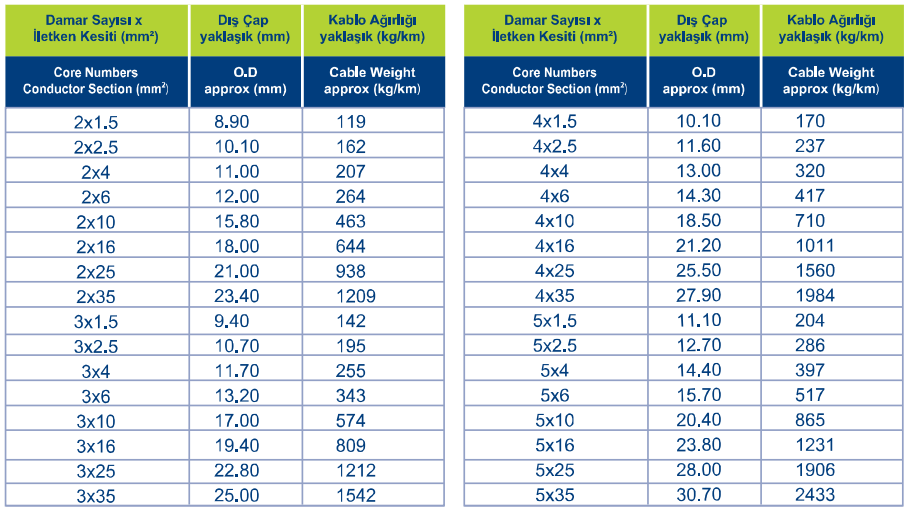 | Damar Sayısı x İletken Kesiti (mm²) | Dış Çap yaklaşık (mm) | Kablo Ağırlığı yaklaşık (kg/km) |
|---|---|---|
| Core Numbers Conductor Section (mm²) | O.D approx (mm) | Cable Weight approx (kg/km) |
| 2x1.5 | 8.90 | 119 |
| 2x2.5 | 10.10 | 162 |
| 2x4 | 11.00 | 207 |
| 2x6 | 12.00 | 264 |
| 2x10 | 15.80 | 463 |
| 2x16 | 18.00 | 644 |
| 2x25 | 21.00 | 938 |
| 2x35 | 23.40 | 1209 |
| 3x1.5 | 9.40 | 142 |
| 3x2.5 | 10.70 | 195 |
| 3x4 | 11.70 | 255 |
| 3x6 | 13.20 | 343 |
| 3x10 | 17.00 | 574 |
| 3x16 | 19.40 | 809 |
| 3x25 | 22.80 | 1212 |
| 3x35 | 25.00 | 1542 |

| Damar Sayısı x İletken Kesiti (mm²) | Dış Çap yaklaşık (mm) | Kablo Ağırlığı yaklaşık (kg/km) |
|---|---|---|
| Core Numbers Conductor Section (mm²) | O.D approx (mm) | Cable Weight approx (kg/km) |
| 4x1.5 | 10.10 | 170 |
| 4x2.5 | 11.60 | 237 |
| 4x4 | 13.00 | 320 |
| 4x6 | 14.30 | 417 |
| 4x10 | 18.50 | 710 |
| 4x16 | 21.20 | 1011 |
| 4x25 | 25.50 | 1560 |
| 4x35 | 27.90 | 1984 |
| 5x1.5 | 11.10 | 204 |
| 5x2.5 | 12.70 | 286 |
| 5x4 | 14.40 | 397 |
| 5x6 | 15.70 | 517 |
| 5x10 | 20.40 | 865 |
| 5x16 | 23.80 | 1231 |
| 5x25 | 28.00 | 1906 |
| 5x35 | 30.70 | 2433 |